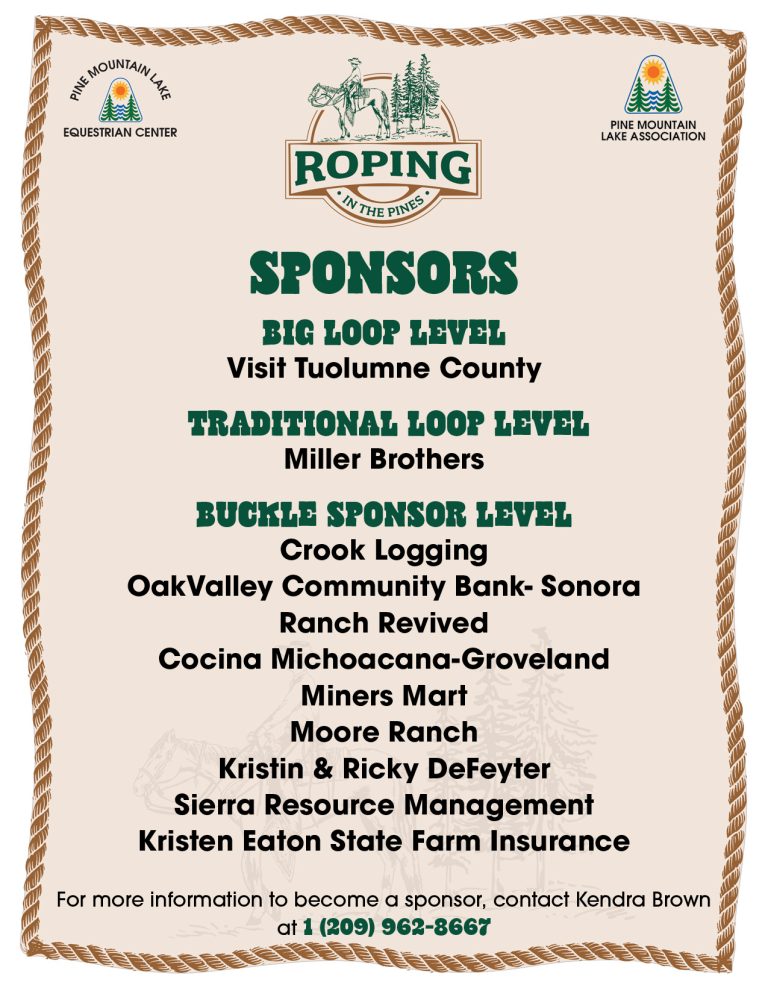 PINE MOUNTAIN LAKE
EQUESTRIAN CENTER

ROPING
IN THE PINES

PINE MOUNTAIN LAKE ASSOCIATION

SPONSORS

BIG LOOP LEVEL
Visit Tuolumne County

TRADITIONAL LOOP LEVEL
Miller Brothers

BUCKLE SPONSOR LEVEL
Crook Logging
OakValley Community Bank- Sonora
Ranch Revived
Cocina Michoacana-Groveland
Miners Mart
Moore Ranch
Kristin & Ricky DeFeyter
Sierra Resource Management
Kristen Eaton State Farm Insurance

For more information to become a sponsor, contact Kendra Brown at 1 (209) 962-8667